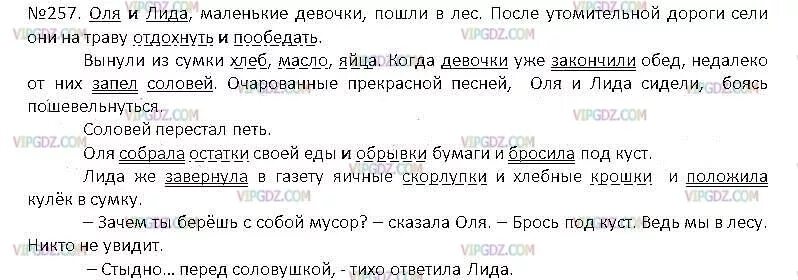 №257. Оля и Лида, маленькие девочки, пошли в лес. После утомительной дороги сели они на траву отдохнуть и пообедать.

Вынули из сумки хлеб, масло, яйца. Когда девочки уже закончили обед, недалеко от них запел соловей. Очарованные прекрасной песней, Оля и Лида сидели, боясь пошевельнуться.

Соловей перестал петь.

Оля собрала остатки своей еды и обрывки бумаги и бросила под куст.

Лида же завернула в газету яичные скорлупки и хлебные крошки и положила кулёк в сумку.

– Зачем ты берёшь с собой мусор? – сказала Оля. – Брось под куст. Ведь мы в лесу. Никто не увидит.

– Стыдно... перед соловушкой, - тихо ответила Лида.

VIPGDZ.COM